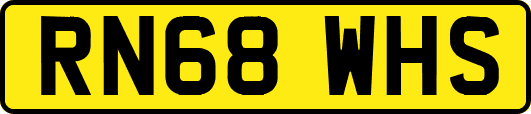 RN68 WHS